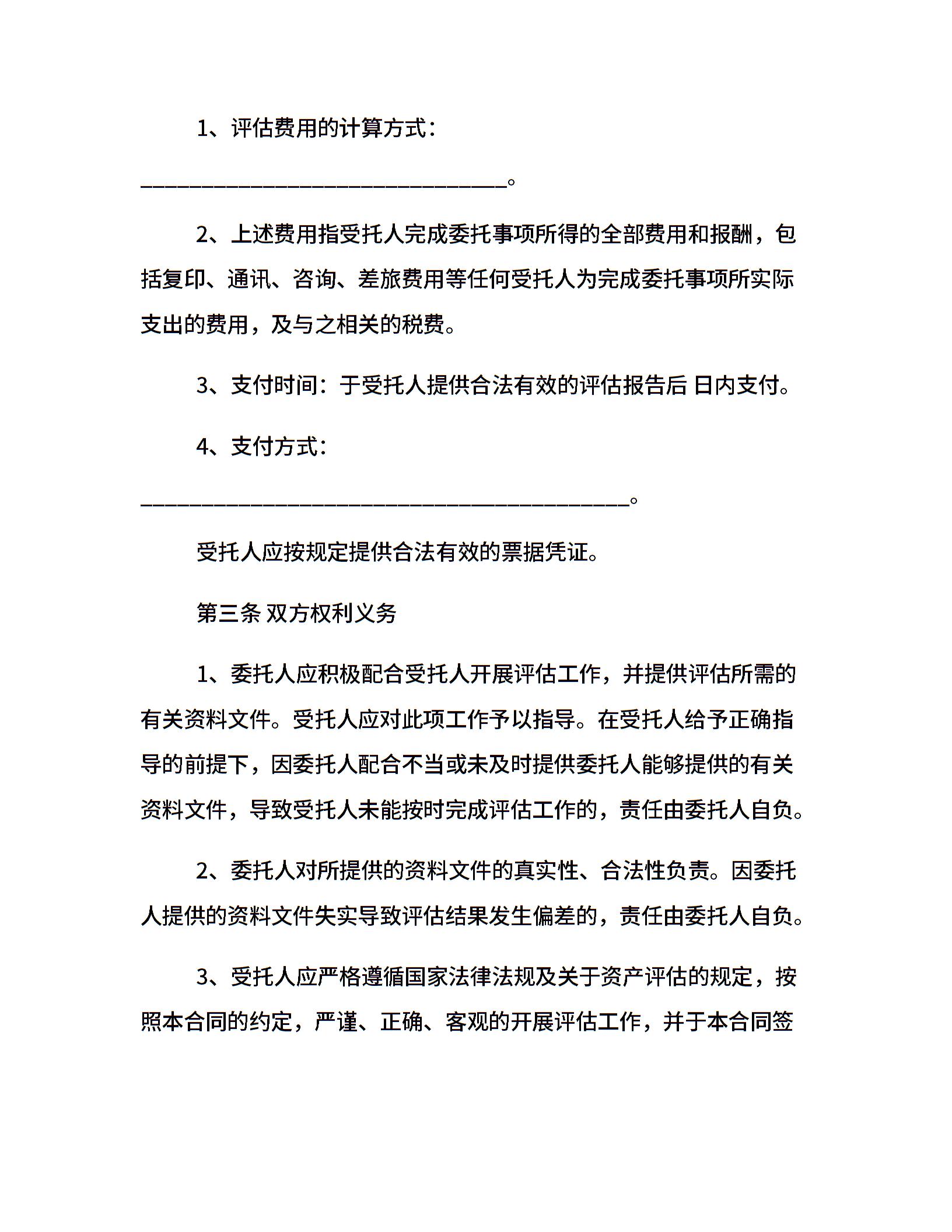 1、评估费用的计算方式：

________________________________。

2、上述费用指受托人完成委托事项所得的全部费用和报酬，包括复印、通讯、咨询、差旅费用等任何受托人为完成委托事项所实际支出的费用，及与之相关的税费。

3、支付时间：于受托人提供合法有效的评估报告后 日内支付。

4、支付方式：

___________________________________________。

受托人应按规定提供合法有效的票据凭证。

第三条 双方权利义务

1、委托人应积极配合受托人开展评估工作，并提供评估所需的有关资料文件。受托人应对此项工作予以指导。在受托人给予正确指导的前提下，因委托人配合不当或未及时提供委托人能够提供的有关资料文件，导致受托人未能按时完成评估工作的，责任由委托人自负。

2、委托人对所提供的资料文件的真实性、合法性负责。因委托人提供的资料文件失实导致评估结果发生偏差的，责任由委托人自负。

3、受托人应严格遵循国家法律法规及关于资产评估的规定，按照本合同的约定，严谨、正确、客观的开展评估工作，并于本合同签